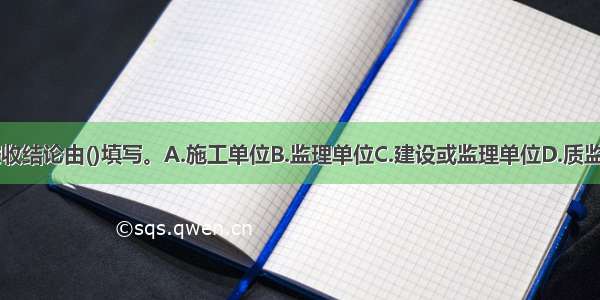 收结论由()填写。A.施工单位B.监理单位C.建设或监理单位D.质监

©sqs.qwen.cn